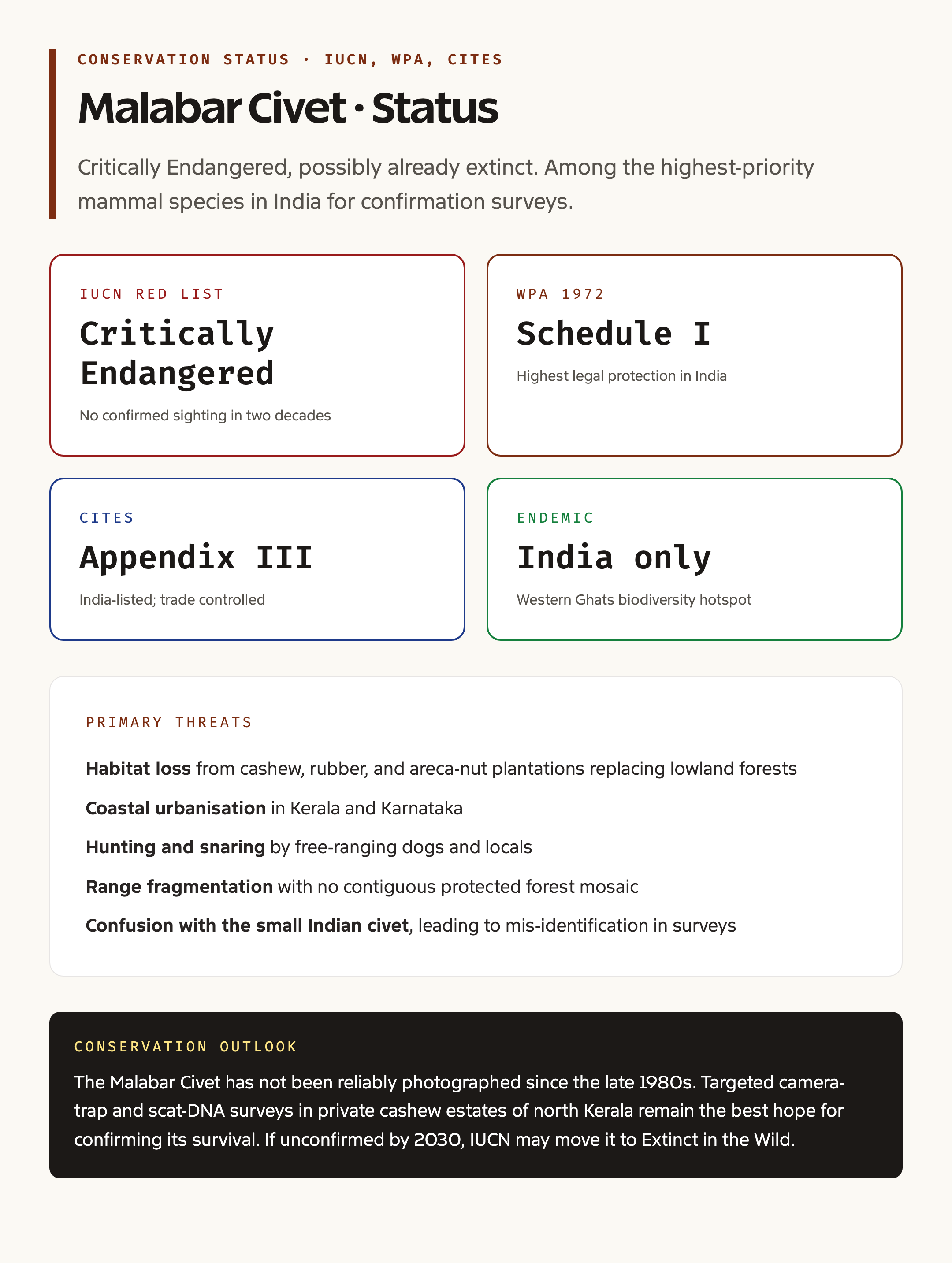 CONSERVATION STATUS · IUCN, WPA, CITES

Malabar Civet · Status

Critically Endangered, possibly already extinct. Among the highest-priority mammal species in India for confirmation surveys.

IUCN RED LIST

Critically Endangered

No confirmed sighting in two decades

WPA 1972

Schedule I

Highest legal protection in India

CITES

Appendix III

India-listed; trade controlled

ENDEMIC

India only

Western Ghats biodiversity hotspot

PRIMARY THREATS

Habitat loss from cashew, rubber, and areca-nut plantations replacing lowland forests

Coastal urbanisation in Kerala and Karnataka

Hunting and snaring by free-ranging dogs and locals

Range fragmentation with no contiguous protected forest mosaic

Confusion with the small Indian civet, leading to mis-identification in surveys

CONSERVATION OUTLOOK

The Malabar Civet has not been reliably photographed since the late 1980s. Targeted camera-trap and scat-DNA surveys in private cashew estates of north Kerala remain the best hope for confirming its survival. If unconfirmed by 2030, IUCN may move it to Extinct in the Wild.